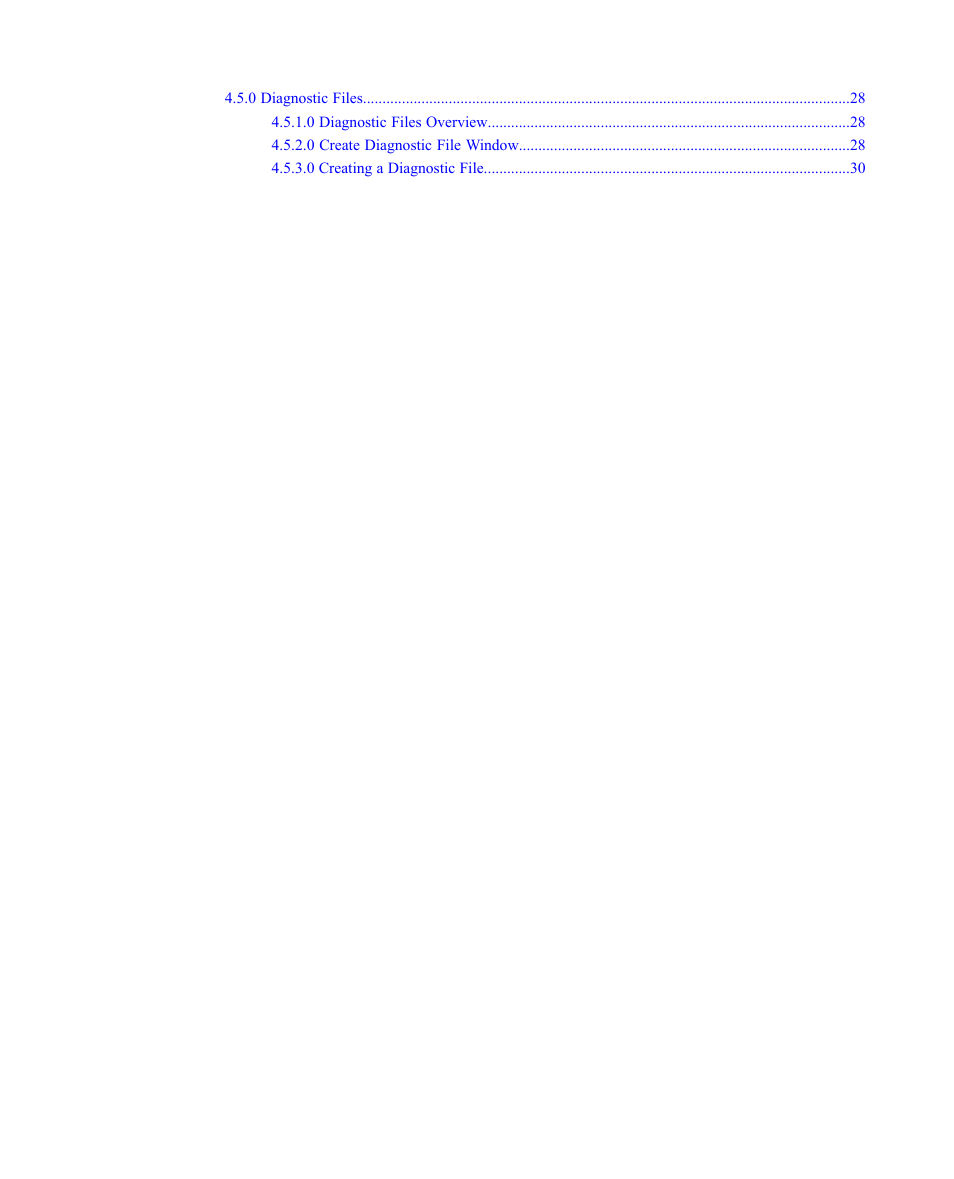 4.5.0 Diagnostic Files............................................................................................................................28

4.5.1.0 Diagnostic Files Overview............................................................................................28

4.5.2.0 Create Diagnostic File Window....................................................................................28

4.5.3.0 Creating a Diagnostic File.............................................................................................30